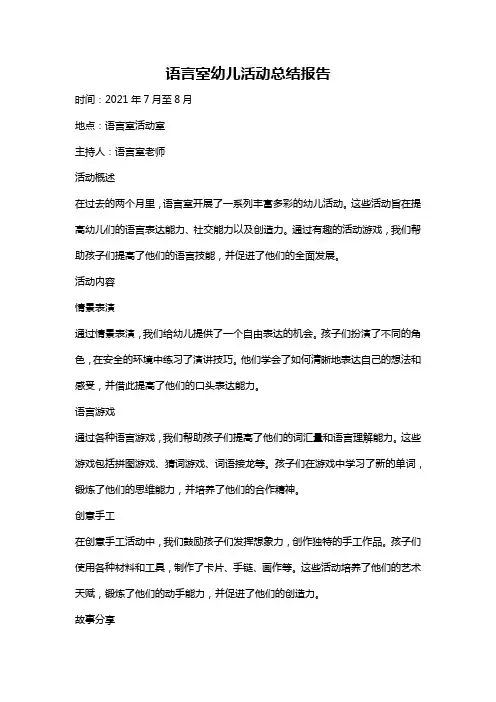 语言室幼儿活动总结报告

时间：2021 年 7 月至 8 月

地点：语言室活动室

主持人：语言室老师

活动概述

在过去的两个月里，语言室开展了一系列丰富多彩的幼儿活动。这些活动旨在提高幼儿们的语言表达能力、社交能力以及创造力。通过有趣的活动游戏，我们帮助孩子们提高了他们的语言技能，并促进了他们的全面发展。

活动内容

情景表演

通过情景表演，我们给幼儿提供了一个自由表达的机会。孩子们扮演了不同的角色，在安全的环境中练习了演讲技巧。他们学会了如何清晰地表达自己的想法和感受，并借此提高了他们的口头表达能力。

语言游戏

通过各种语言游戏，我们帮助孩子们提高了他们的词汇量和语言理解能力。这些游戏包括拼图游戏、猜词游戏、词语接龙等。孩子们在游戏中学习了新的单词，锻炼了他们的思维能力，并培养了他们的合作精神。

创意手工

在创意手工活动中，我们鼓励孩子们发挥想象力，创作独特的手工作品。孩子们使用各种材料和工具，制作了卡片、手链、画作等。这些活动培养了他们的艺术天赋，锻炼了他们的动手能力，并促进了他们的创造力。

故事分享